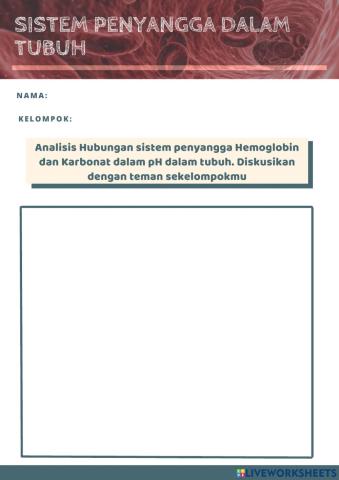 SISTEM PENYANGGA DALAM TUBUH

NAMA:

KELOMPOK:

Analisis Hubungan sistem penyangga Hemoglobin dan Karbonat dalam pH dalam tubuh. Diskusikan dengan teman sekelompokmu

LIVEWORKSHEETS